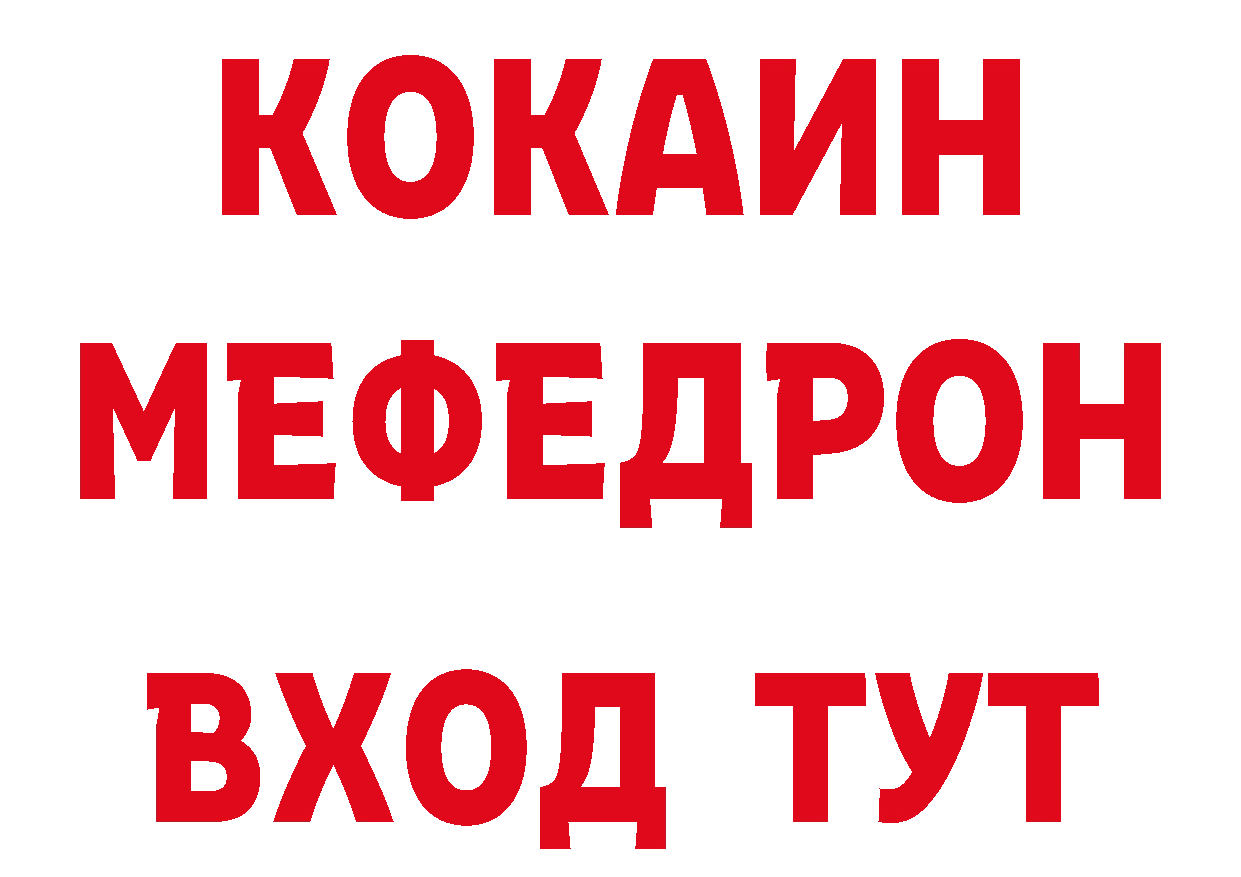 КОКАИН
МЕФЕДРОН
ВХОД ТУТ